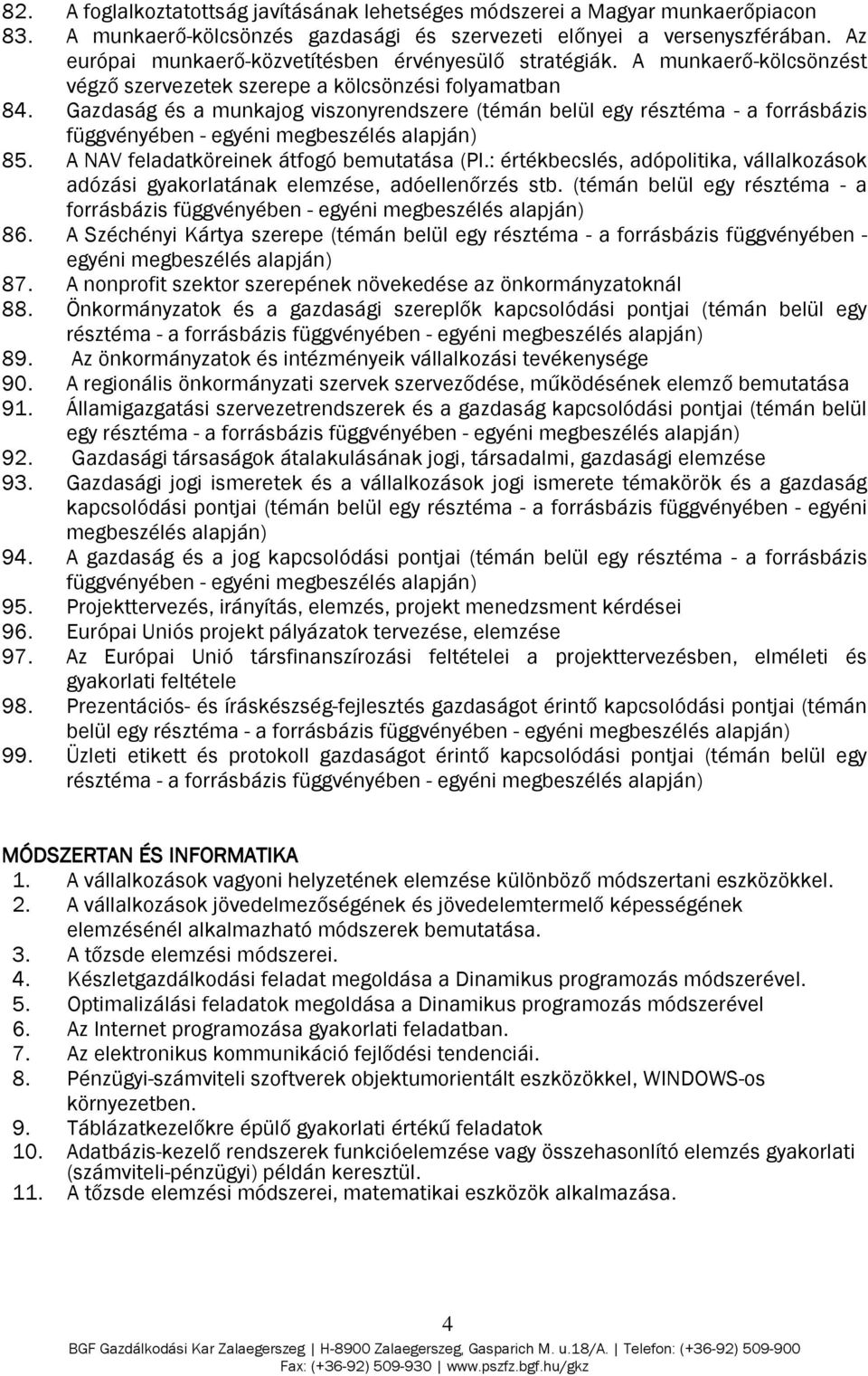 82. A foglalkoztatottság javításának lehetséges módszerei a Magyar munkaerőpiacon
83. A munkaerő-kölcsönzés gazdasági és szervezeti előnyei a versenyszférában. Az európai munkaerő-közvetítésben érvényesülő stratégiák. A munkaerő-kölcsönzést végző szervezetek szerepe a kölcsönzési folyamatban
84. Gazdaság és a munkajog viszonyrendszere (témán belül egy résztéma - a forrásbázis függvényében - egyéni megbeszélés alapján)
85. A NAV feladatköreinek átfogó bemutatása (Pl.: értékbecslés, adópolitika, vállalkozások adózási gyakorlatának elemzése, adóellenőrzés stb. (témán belül egy résztéma - a forrásbázis függvényében - egyéni megbeszélés alapján)
86. A Széchényi Kártya szerepe (témán belül egy résztéma - a forrásbázis függvényében - egyéni megbeszélés alapján)
87. A nonprofit szektor szerepének növekedése az önkormányzatoknál
88. Önkormányzatok és a gazdasági szereplők kapcsolódási pontjai (témán belül egy résztéma - a forrásbázis függvényében - egyéni megbeszélés alapján)
89. Az önkormányzatok és intézményeik vállalkozási tevékenysége
90. A regionális önkormányzati szervek szerveződése, működésének elemző bemutatása
91. Államigazgatási szervezetrendszerek és a gazdaság kapcsolódási pontjai (témán belül egy résztéma - a forrásbázis függvényében - egyéni megbeszélés alapján)
92. Gazdasági társaságok átalakulásának jogi, társadalmi, gazdasági elemzése
93. Gazdasági jogi ismeretek és a vállalkozások jogi ismerete témakörök és a gazdaság kapcsolódási pontjai (témán belül egy résztéma - a forrásbázis függvényében - egyéni megbeszélés alapján)
94. A gazdaság és a jog kapcsolódási pontjai (témán belül egy résztéma - a forrásbázis függvényében - egyéni megbeszélés alapján)
95. Projekttervezés, irányítás, elemzés, projekt menedzsment kérdései
96. Európai Uniós projekt pályázatok tervezése, elemzése
97. Az Európai Unió társfinanszírozási feltételei a projekttervezésben, elméleti és gyakorlati feltétele
98. Prezentációs- és íráskészség-fejlesztés gazdaságot érintő kapcsolódási pontjai (témán belül egy résztéma - a forrásbázis függvényében - egyéni megbeszélés alapján)
99. Üzleti etikett és protokoll gazdaságot érintő kapcsolódási pontjai (témán belül egy résztéma - a forrásbázis függvényében - egyéni megbeszélés alapján)

MÓDSZERTAN ÉS INFORMATIKA
1. A vállalkozások vagyoni helyzetének elemzése különböző módszertani eszközökkel.
2. A vállalkozások jövedelmezőségének és jövedelemtermelő képességének elemzésénél alkalmazható módszerek bemutatása.
3. A tőzsde elemzési módszerei.
4. Készletgazdálkodási feladat megoldása a Dinamikus programozás módszerével.
5. Optimalizálási feladatok megoldása a Dinamikus programozás módszerével
6. Az Internet programozása gyakorlati feladatban.
7. Az elektronikus kommunikáció fejlődési tendenciái.
8. Pénzügyi-számviteli szoftverek objektumorientált eszközökkel, WINDOWS-os környezetben.
9. Táblázatkezelőkre épülő gyakorlati értékű feladatok
10. Adatbázis-kezelő rendszerek funkcióelemzése vagy összehasonlító elemzés gyakorlati (számviteli-pénzügyi) példán keresztül.
11. A tőzsde elemzési módszerei, matematikai eszközök alkalmazása.

4
BGF Gazdálkodási Kar Zalaegerszeg | H-8900 Zalaegerszeg, Gasparich M. u.18/A. | Telefon: (+36-92) 509-900
Fax: (+36-92) 509-930 | www.pszfz.bgf.hu/gkz